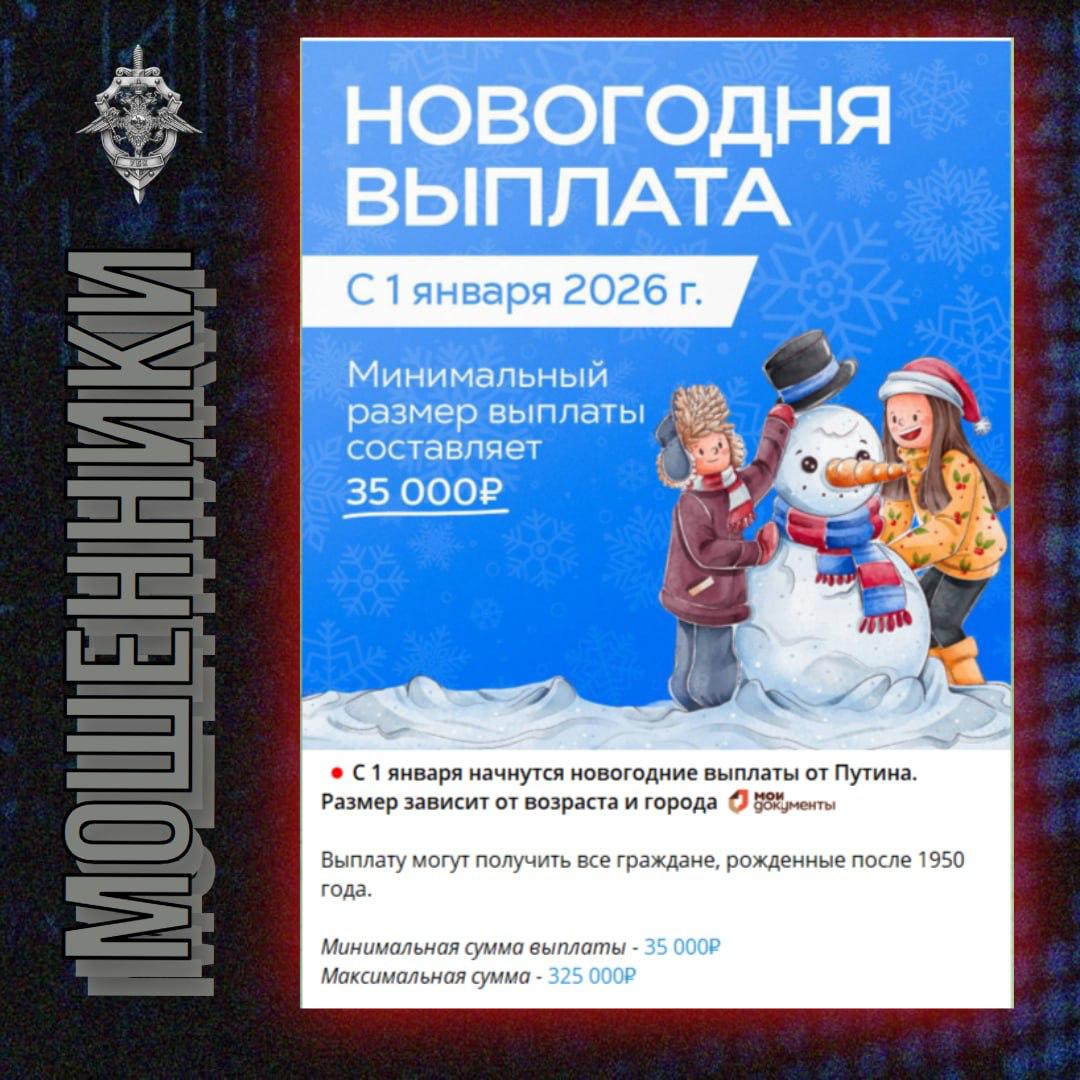 УБК

МОШЕННИКИ

НОВОГОДНЯ ВЫПЛАТА

С 1 января 2026 г.

Минимальный размер выплаты составляет 35 000₽

С 1 января начнутся новогодние выплаты от Путина. Размер зависит от возраста и города мои документы

Выплату могут получить все граждане, рожденные после 1950 года.

Минимальная сумма выплаты - 35 000₽
Максимальная сумма - 325 000₽